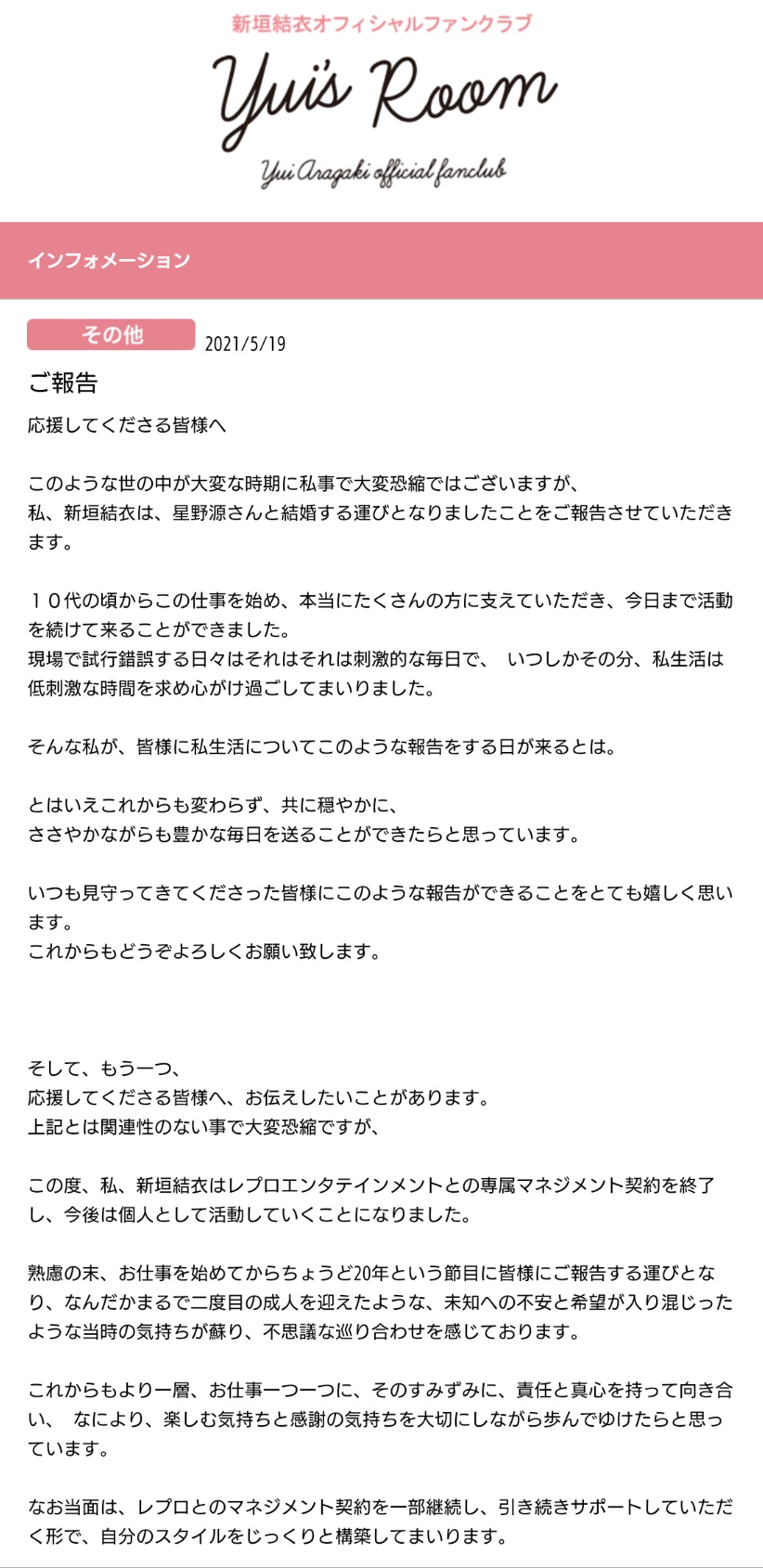 新垣結衣オフィシャルファンクラブ

Yui's Room

Yui Aragaki official fanclub

インフォメーション

その他 2021/5/19

ご報告

応援してくださる皆様へ

このような世の中が大変な時期に私事で大変恐縮ではございますが、
私、新垣結衣は、星野源さんと結婚する運びとなりましたことをご報告させていただきます。

１０代の頃からこの仕事を始め、本当にたくさんの方に支えていただき、今日まで活動を続けて来ることができました。
現場で試行錯誤する日々はそれはそれは刺激的な毎日で、 いつしかその分、私生活は低刺激な時間を求め心がけ過ごしてまいりました。

そんな私が、皆様に私生活についてこのような報告をする日が来るとは。

とはいえこれからも変わらず、共に穏やかに、
ささやかながらも豊かな毎日を送ることができたらと思っています。

いつも見守ってきてくださった皆様にこのような報告ができることをとても嬉しく思います。
これからもどうぞよろしくお願い致します。

そして、もう一つ、
応援してくださる皆様へ、お伝えしたいことがあります。
上記とは関連性のない事で大変恐縮ですが、

この度、私、新垣結衣はレプロエンタテインメントとの専属マネジメント契約を終了し、今後は個人として活動していくことになりました。

熟慮の末、お仕事を始めてからちょうど20年という節目に皆様にご報告する運びとなり、なんだかまるで二度目の成人を迎えたような、未知への不安と希望が入り混じったような当時の気持ちが蘇り、不思議な巡り合わせを感じております。

これからもより一層、お仕事一つ一つに、そのすみずみに、責任と真心を持って向き合い、 なにより、楽しむ気持ちと感謝の気持ちを大切にしながら歩んでゆけたらと思っています。

なお当面は、レプロとのマネジメント契約を一部継続し、引き続きサポートしていただく形で、自分のスタイルをじっくりと構築してまいります。